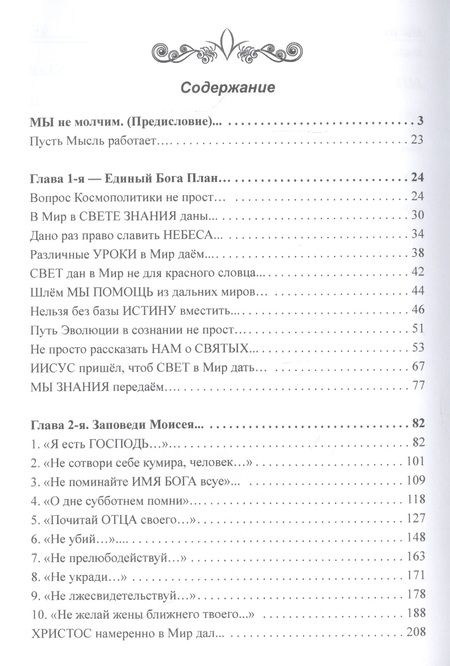 Содержание

МЫ не молчим. (Предисловие)... 3
Пусть Мысль работает... 23

Глава 1-я — Единый Бога План... 24
Вопрос Космополитики не прост... 24
В Мир в СВЕТЕ ЗНАНИЯ даны... 30
Дано раз право славить НЕБЕСА... 34
Различные УРОКИ в Мир даём... 38
СВЕТ дан в Мир не для красного словца... 42
Шлём МЫ ПОМОЩЬ из дальних миров... 44
Нельзя без базы ИСТИНУ вместить... 46
Путь Эволюции в сознании не прост... 51
Не просто рассказать НАМ о СВЯТЫХ... 53
ИИСУС пришёл, чтоб СВЕТ в Мир дать... 67
МЫ ЗНАНИЯ передаём... 77

Глава 2-я. Заповеди Моисея... 82
1. «Я есть ГОСПОДЬ...»... 82
2. «Не сотвори себе кумира, человек...»... 101
3. «Не поминайте ИМЯ БОГА всуе»... 109
4. «О дне субботнем помни»... 118
5. «Почитай ОТЦА своего...»... 127
6. «Не убий...»... 148
7. «Не прелюбодействуй...»... 163
8. «Не укради...»... 171
9. «Не лжесвидетельствуй...»... 178
10. «Не желай жены ближнего твоего...»... 188
ХРИСТОС намеренно в Мир дал... 208